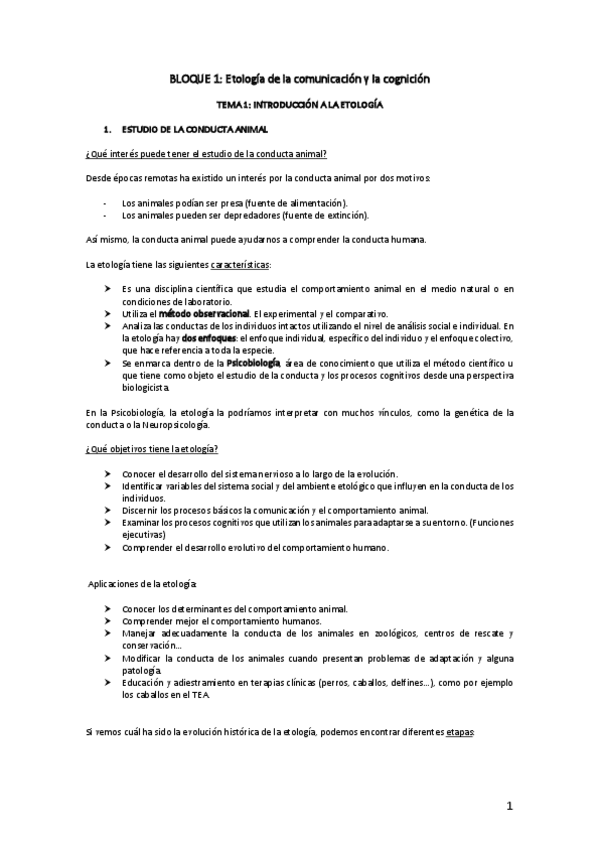 BLOQUE 1: Etología de la comunicación y la cognición

TEMA 1: INTRODUCCIÓN A LA ETOLOGÍA

1. ESTUDIO DE LA CONDUCTA ANIMAL

¿Qué interés puede tener el estudio de la conducta animal?

Desde épocas remotas ha existido un interés por la conducta animal por dos motivos:

- Los animales podían ser presa (fuente de alimentación).
- Los animales pueden ser depredadores (fuente de extinción).

Así mismo, la conducta animal puede ayudarnos a comprender la conducta humana.

La etología tiene las siguientes características:

➤ Es una disciplina científica que estudia el comportamiento animal en el medio natural o en condiciones de laboratorio.
➤ Utiliza el método observacional. El experimental y el comparativo.
➤ Analiza las conductas de los individuos intactos utilizando el nivel de análisis social e individual. En la etología hay dos enfoques: el enfoque individual, específico del individuo y el enfoque colectivo, que hace referencia a toda la especie.
➤ Se enmarca dentro de la Psicobiología, área de conocimiento que utiliza el método científico u que tiene como objeto el estudio de la conducta y los procesos cognitivos desde una perspectiva biologicista.

En la Psicobiología, la etología la podríamos interpretar con muchos vínculos, como la genética de la conducta o la Neuropsicología.

¿Qué objetivos tiene la etología?

➤ Conocer el desarrollo del sistema nervioso a lo largo de la evolución.
➤ Identificar variables del sistema social y del ambiente etológico que influyen en la conducta de los individuos.
➤ Discernir los procesos básicos la comunicación y el comportamiento animal.
➤ Examinar los procesos cognitivos que utilizan los animales para adaptarse a su entorno. (Funciones ejecutivas)
➤ Comprender el desarrollo evolutivo del comportamiento humano.

Aplicaciones de la etología:

➤ Conocer los determinantes del comportamiento animal.
➤ Comprender mejor el comportamiento humanos.
➤ Manejar adecuadamente la conducta de los animales en zoológicos, centros de rescate y conservación...
➤ Modificar la conducta de los animales cuando presentan problemas de adaptación y alguna patología.
➤ Educación y adiestramiento en terapias clínicas (perros, caballos, delfines...), como por ejemplo los caballos en el TEA.

Si vemos cuál ha sido la evolución histórica de la etología, podemos encontrar diferentes etapas:

1